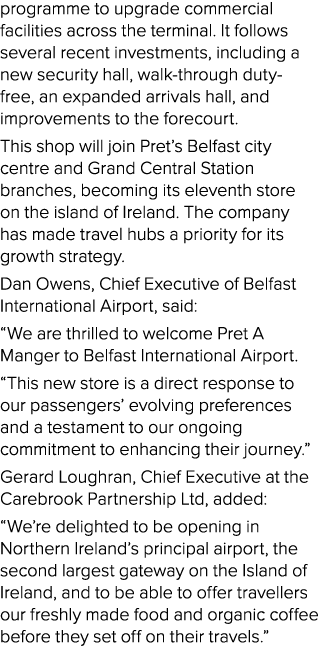 programme to upgrade commercial facilities across the terminal. It follows several recent investments, including a new security hall, walk-through duty-free, an expanded arrivals hall, and improvements to the forecourt.

This shop will join Pret's Belfast city centre and Grand Central Station branches, becoming its eleventh store on the island of Ireland. The company has made travel hubs a priority for its growth strategy.

Dan Owens, Chief Executive of Belfast International Airport, said:

"We are thrilled to welcome Pret A Manger to Belfast International Airport.

"This new store is a direct response to our passengers' evolving preferences and a testament to our ongoing commitment to enhancing their journey."

Gerard Loughran, Chief Executive at the Carebrook Partnership Ltd, added:

"We're delighted to be opening in Northern Ireland's principal airport, the second largest gateway on the Island of Ireland, and to be able to offer travellers our freshly made food and organic coffee before they set off on their travels."